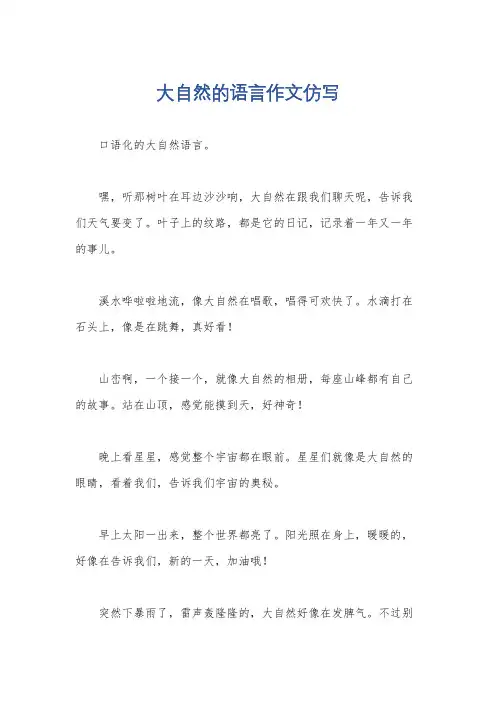 大自然的语言作文仿写

口语化的大自然语言。

嘿，听那树叶在耳边沙沙响，大自然在跟我们聊天呢，告诉我们天气要变了。叶子上的纹路，都是它的日记，记录着一年又一年的事儿。

溪水哗啦啦地流，像大自然在唱歌，唱得可欢快了。水滴打在石头上，像是在跳舞，真好看！

山峦啊，一个接一个，就像大自然的相册，每座山峰都有自己的故事。站在山顶，感觉能摸到天，好神奇！

晚上看星星，感觉整个宇宙都在眼前。星星们就像是大自然的眼睛，看着我们，告诉我们宇宙的奥秘。

早上太阳一出来，整个世界都亮了。阳光照在身上，暖暖的，好像在告诉我们，新的一天，加油哦！

突然下暴雨了，雷声轰隆隆的，大自然好像在发脾气。不过别